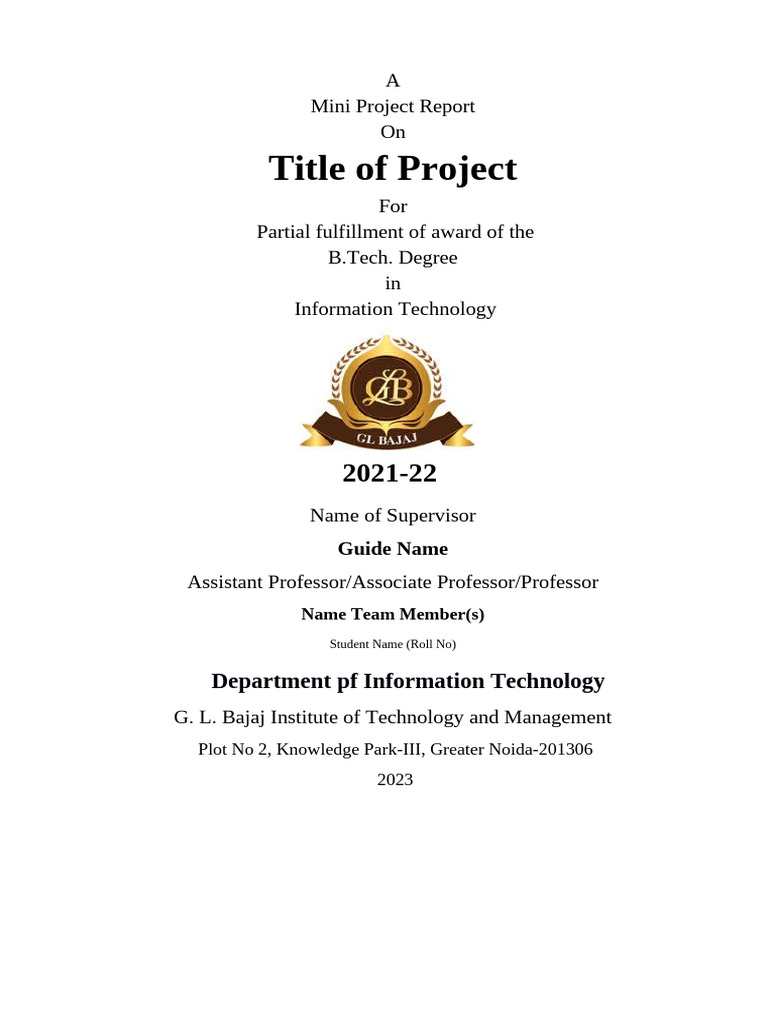 A
Mini Project Report
On

Title of Project

For
Partial fulfillment of award of the
B.Tech. Degree
in
Information Technology

GLB

GL BAJAJ

2021-22

Name of Supervisor

Guide Name

Assistant Professor/Associate Professor/Professor

Name Team Member(s)

Student Name (Roll No)

Department pf Information Technology

G. L. Bajaj Institute of Technology and Management

Plot No 2, Knowledge Park-III, Greater Noida-201306

2023